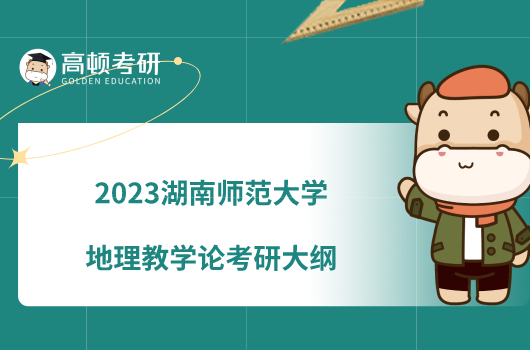 高顿考研
GOLDEN EDUCATION

2023湖南师范大学

地理教学论考研大纲